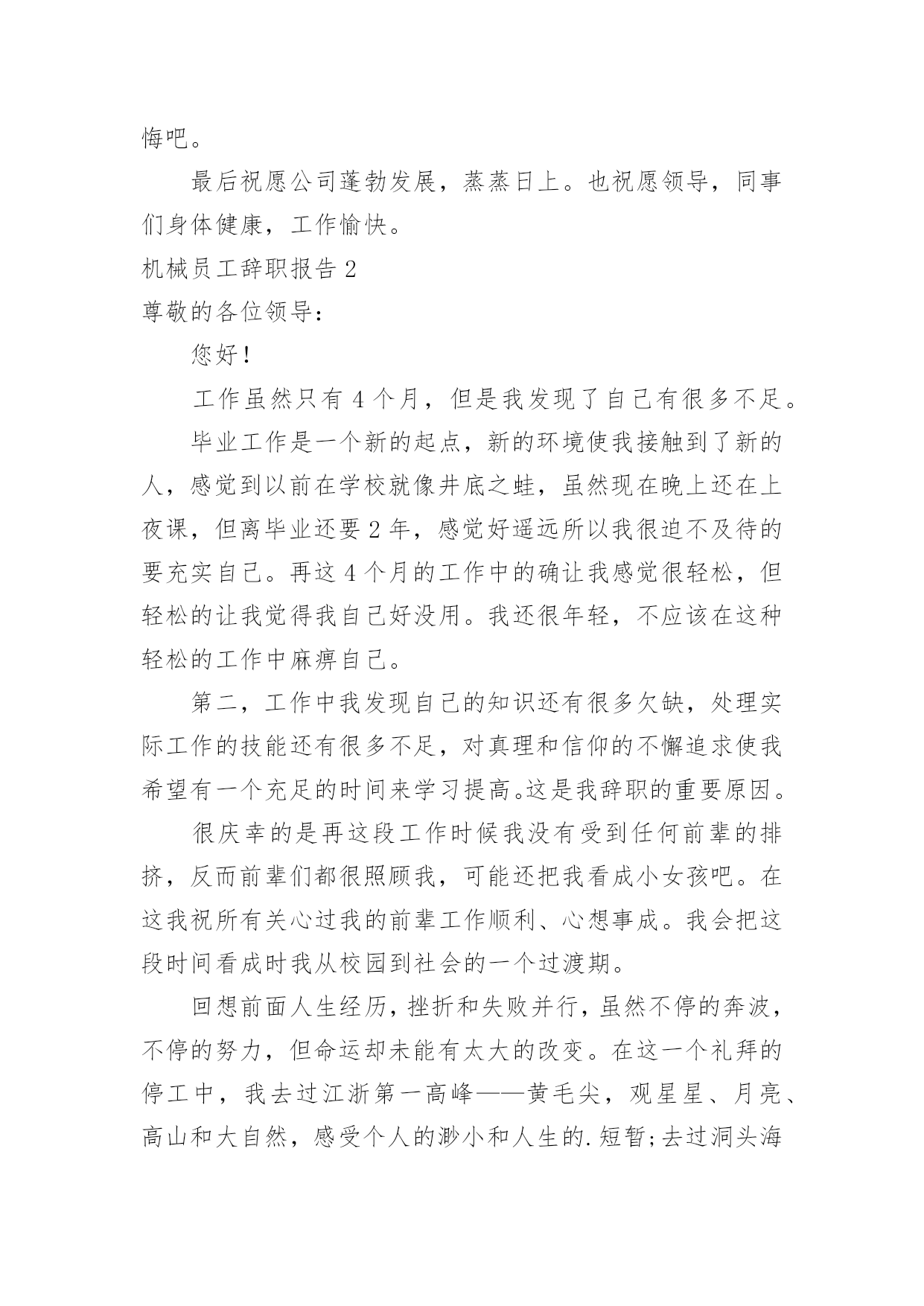 悔吧。

最后祝愿公司蓬勃发展，蒸蒸日上。也祝愿领导，同事们身体健康，工作愉快。

机械员工辞职报告 2

尊敬的各位领导：

您好！

工作虽然只有 4 个月，但是我发现了自己有很多不足。

毕业工作是一个新的起点，新的环境使我接触到了新的人，感觉到以前在学校就像井底之蛙，虽然现在晚上还在上夜课，但离毕业还要 2 年，感觉好遥远所以我很迫不及待的要充实自己。再这 4 个月的工作中的确让我感觉很轻松，但轻松的让我觉得我自己好没用。我还很年轻，不应该在这种轻松的工作中麻痹自己。

第二，工作中我发现自己的知识还有很多欠缺，处理实际工作的技能还有很多不足，对真理和信仰的不懈追求使我希望有一个充足的时间来学习提高。这是我辞职的重要原因。

很庆幸的是再这段工作时候我没有受到任何前辈的排挤，反而前辈们都很照顾我，可能还把我看成小女孩吧。在这我祝所有关心过我的前辈工作顺利、心想事成。我会把这段时间看成时我从校园到社会的一个过渡期。

回想前面人生经历，挫折和失败并行，虽然不停的奔波，不停的努力，但命运却未能有太大的改变。在这一个礼拜的停工中，我去过江浙第一高峰——黄毛尖，观星星、月亮、高山和大自然，感受个人的渺小和人生的.短暂;去过洞头海